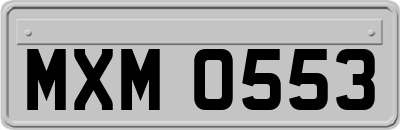 MXM 0553